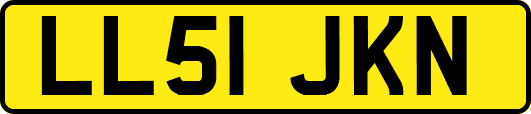 LL51 JKN